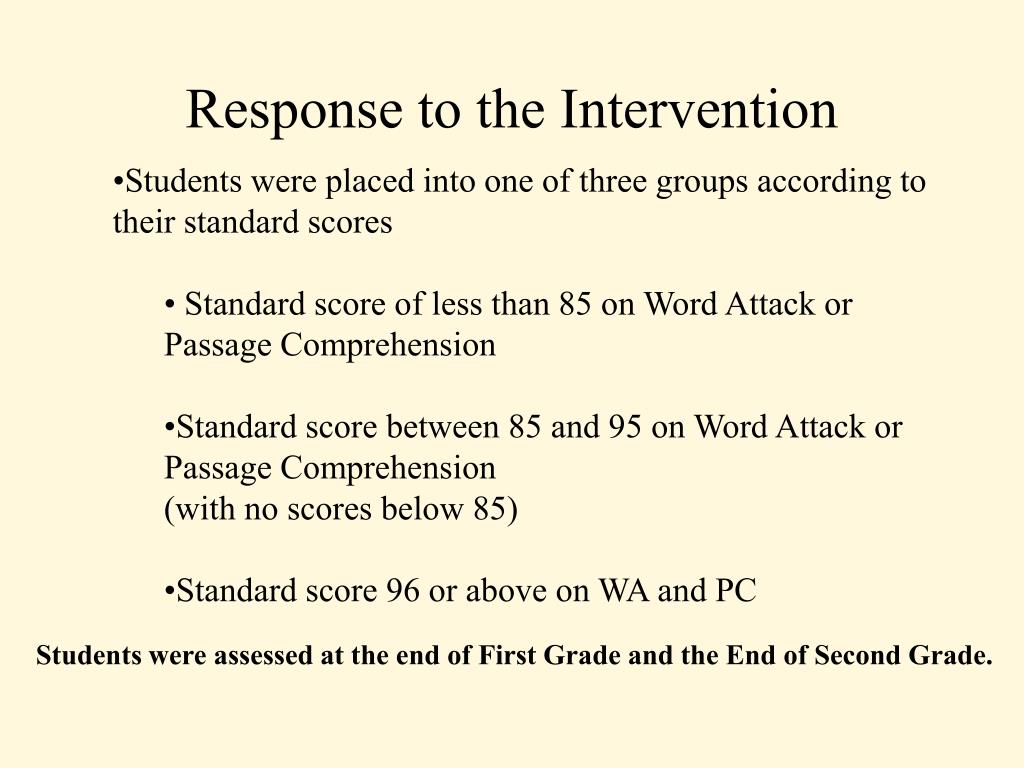 Response to the Intervention

•Students were placed into one of three groups according to their standard scores

• Standard score of less than 85 on Word Attack or Passage Comprehension

•Standard score between 85 and 95 on Word Attack or Passage Comprehension
(with no scores below 85)

•Standard score 96 or above on WA and PC

Students were assessed at the end of First Grade and the End of Second Grade.